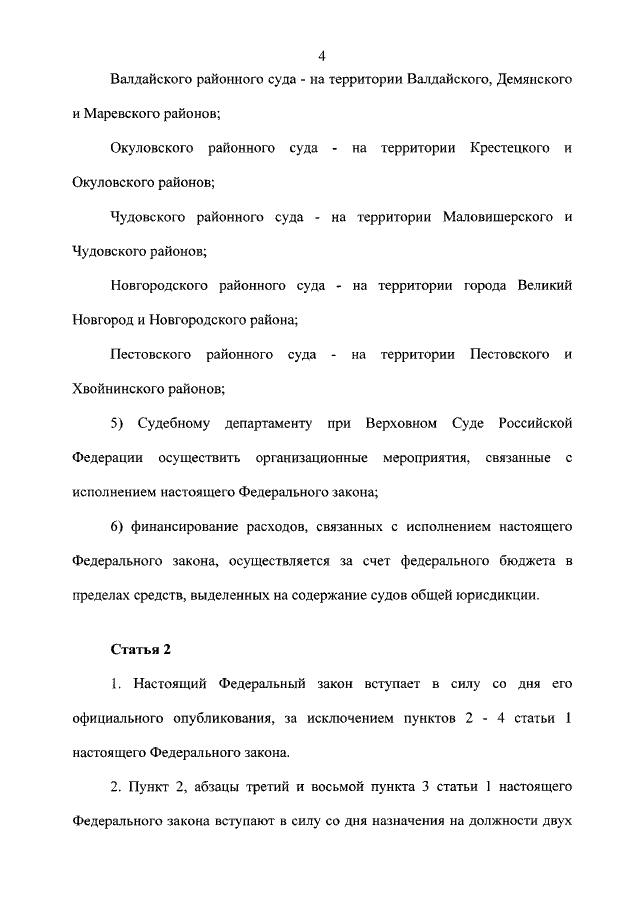 4

Валдайского районного суда - на территории Валдайского, Демянского и Маревского районов;

Окуловского районного суда - на территории Крестецкого и Окуловского районов;

Чудовского районного суда - на территории Маловишерского и Чудовского районов;

Новгородского районного суда - на территории города Великий Новгород и Новгородского района;

Пестовского районного суда - на территории Пестовского и Хвойнинского районов;

5) Судебному департаменту при Верховном Суде Российской Федерации осуществить организационные мероприятия, связанные с исполнением настоящего Федерального закона;

6) финансирование расходов, связанных с исполнением настоящего Федерального закона, осуществляется за счет федерального бюджета в пределах средств, выделенных на содержание судов общей юрисдикции.

Статья 2

1. Настоящий Федеральный закон вступает в силу со дня его официального опубликования, за исключением пунктов 2 - 4 статьи 1 настоящего Федерального закона.

2. Пункт 2, абзацы третий и восьмой пункта 3 статьи 1 настоящего Федерального закона вступают в силу со дня назначения на должности двух